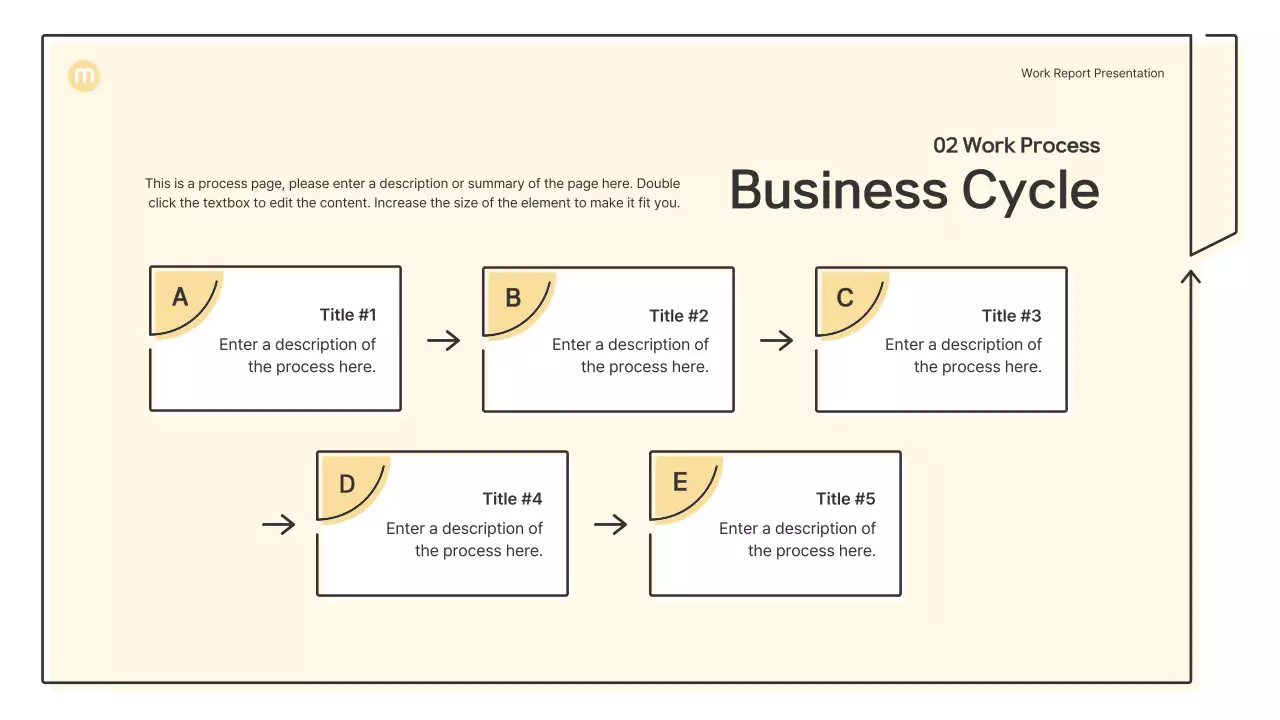 m

Work Report Presentation

02 Work Process

Business Cycle

This is a process page, please enter a description or summary of the page here. Double click the textbox to edit the content. Increase the size of the element to make it fit you.

A
Title #1
Enter a description of the process here.

B
Title #2
Enter a description of the process here.

C
Title #3
Enter a description of the process here.

D
Title #4
Enter a description of the process here.

E
Title #5
Enter a description of the process here.